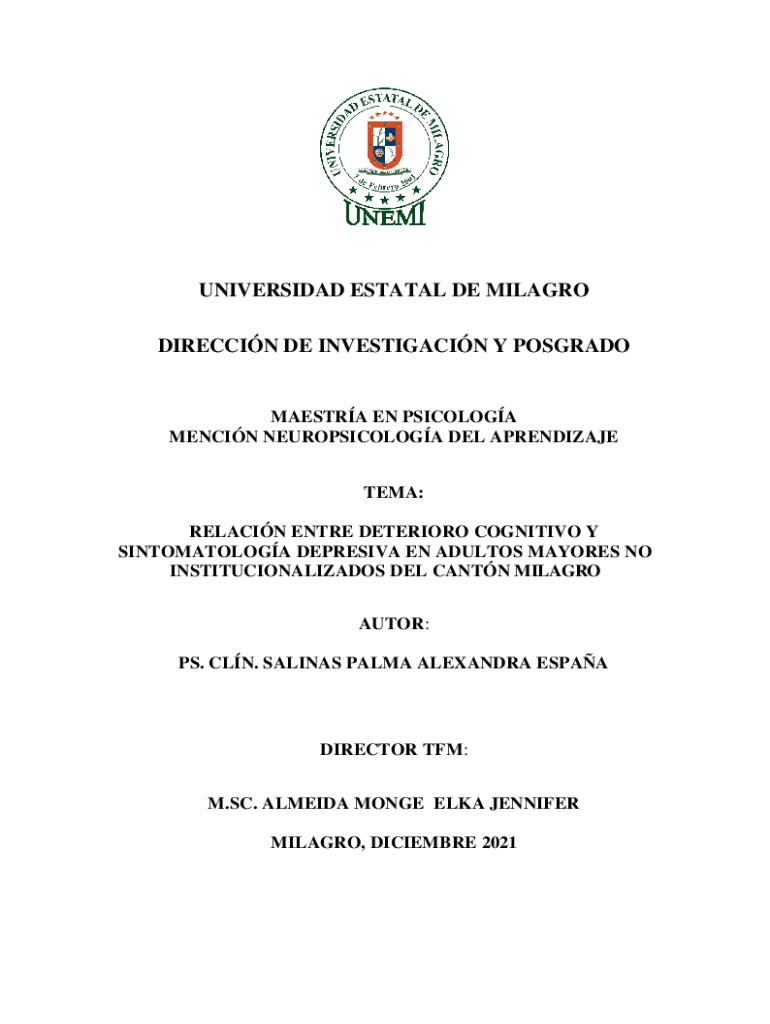 UNIVERSIDAD ESTATAL DE MILAGRO

7 de Febrero 2001

UNEMI

UNIVERSIDAD ESTATAL DE MILAGRO

DIRECCIÓN DE INVESTIGACIÓN Y POSGRADO

MAESTRÍA EN PSICOLOGÍA
MENCIÓN NEUROPSICOLOGÍA DEL APRENDIZAJE

TEMA:

RELACIÓN ENTRE DETERIORO COGNITIVO Y SINTOMATOLOGÍA DEPRESIVA EN ADULTOS MAYORES NO INSTITUCIONALIZADOS DEL CANTÓN MILAGRO

AUTOR:

PS. CLÍN. SALINAS PALMA ALEXANDRA ESPAÑA

DIRECTOR TFM:

M.SC. ALMEIDA MONGE ELKA JENNIFER

MILAGRO, DICIEMBRE 2021